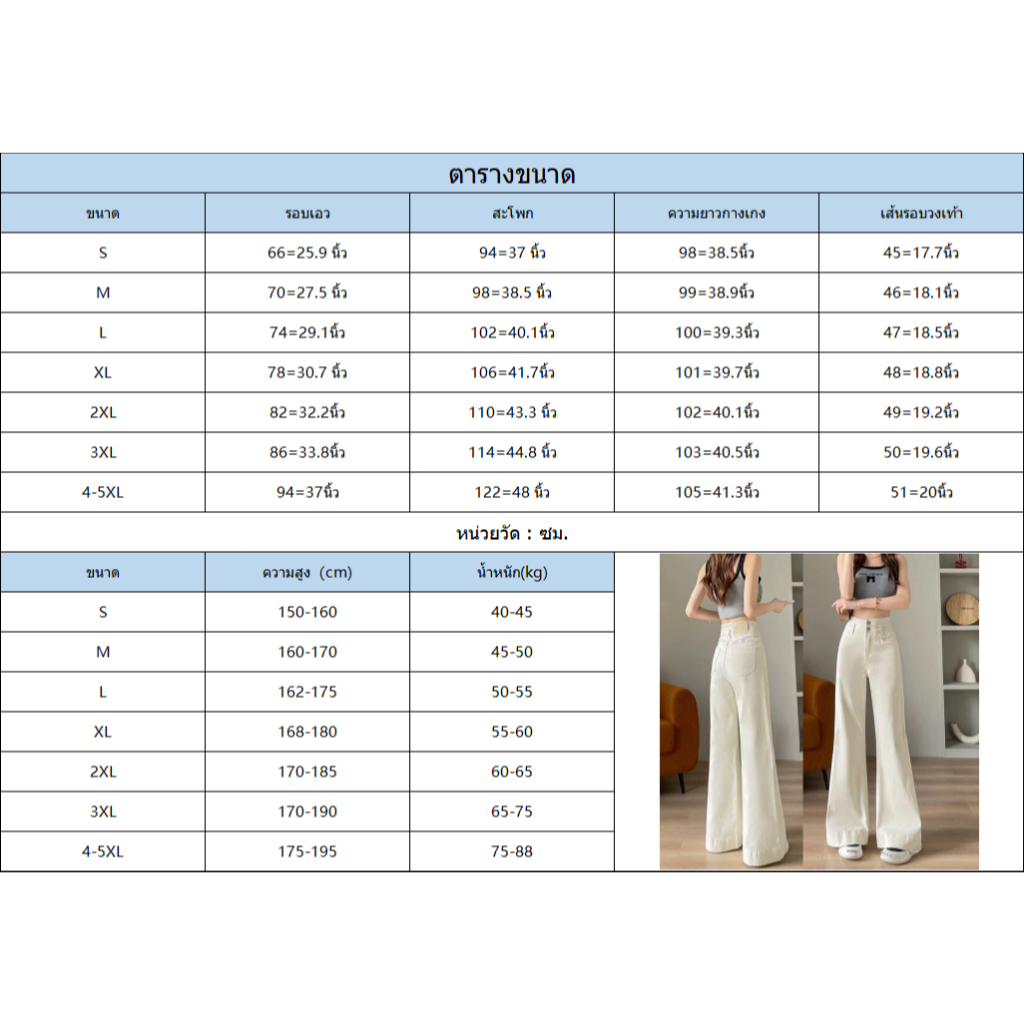 ตารางขนาด

| ขนาด | รอบเอว | สะโพก | ความยาวกางเกง | เส้นรอบวงเท้า |
|---|---|---|---|---|
| S | 66=25.9 นิ้ว | 94=37 นิ้ว | 98=38.5นิ้ว | 45=17.7นิ้ว |
| M | 70=27.5 นิ้ว | 98=38.5 นิ้ว | 99=38.9นิ้ว | 46=18.1นิ้ว |
| L | 74=29.1นิ้ว | 102=40.1นิ้ว | 100=39.3นิ้ว | 47=18.5นิ้ว |
| XL | 78=30.7 นิ้ว | 106=41.7นิ้ว | 101=39.7นิ้ว | 48=18.8นิ้ว |
| 2XL | 82=32.2นิ้ว | 110=43.3 นิ้ว | 102=40.1นิ้ว | 49=19.2นิ้ว |
| 3XL | 86=33.8นิ้ว | 114=44.8 นิ้ว | 103=40.5นิ้ว | 50=19.6นิ้ว |
| 4-5XL | 94=37นิ้ว | 122=48 นิ้ว | 105=41.3นิ้ว | 51=20นิ้ว |

หน่วยวัด : ซม.

| ขนาด | ความสูง (cm) | น้ำหนัก(kg) |
|---|---|---|
| S | 150-160 | 40-45 |
| M | 160-170 | 45-50 |
| L | 162-175 | 50-55 |
| XL | 168-180 | 55-60 |
| 2XL | 170-185 | 60-65 |
| 3XL | 170-190 | 65-75 |
| 4-5XL | 175-195 | 75-88 |